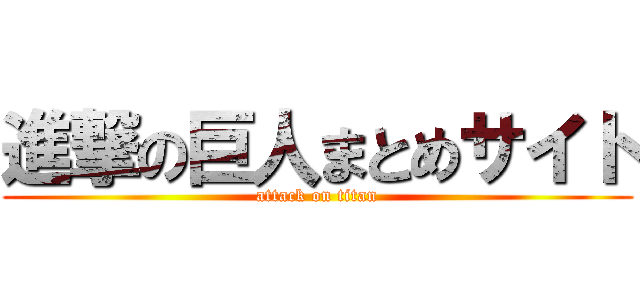 進撃の巨人まとめサイト
attack on titan